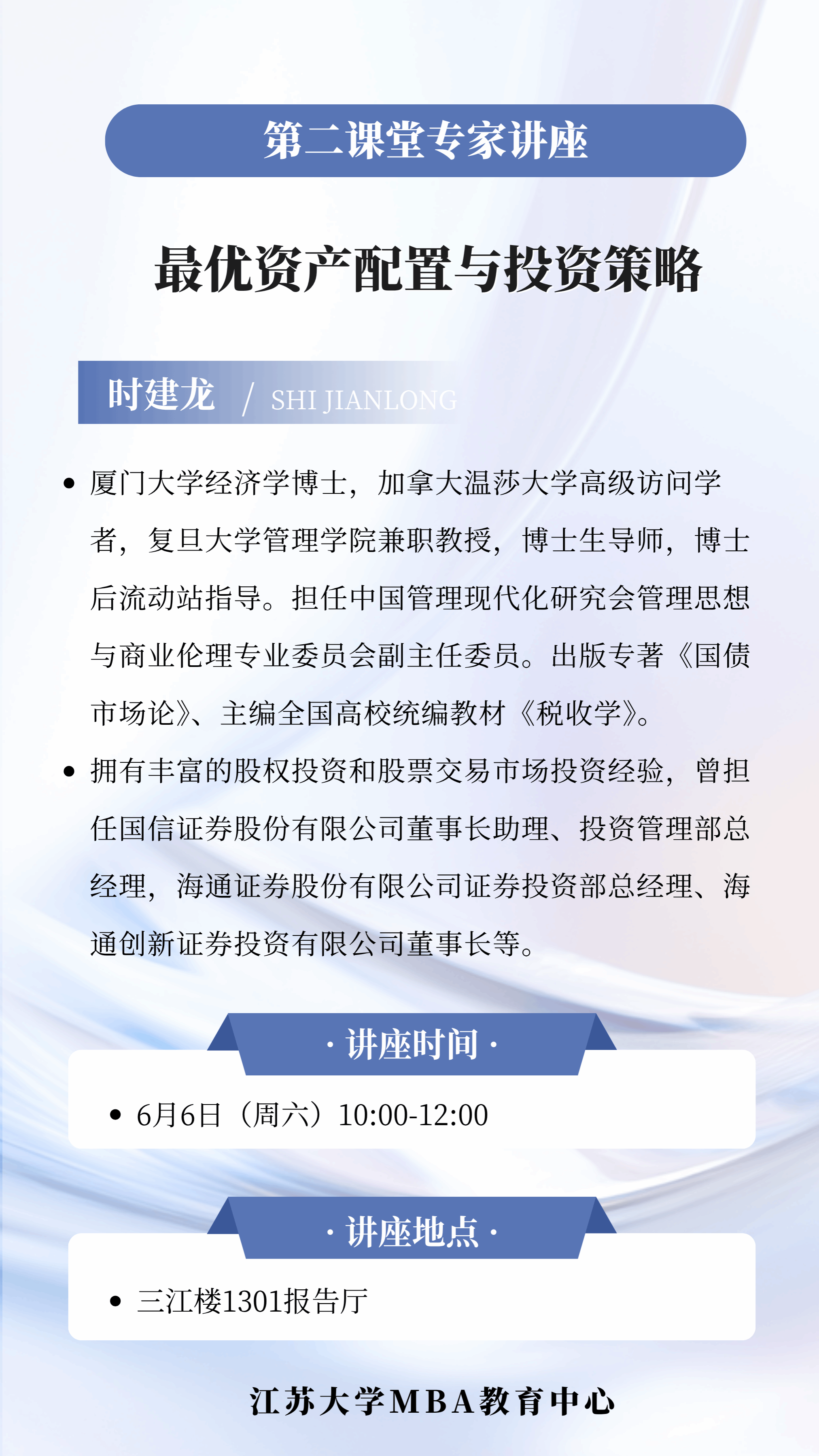 第二课堂专家讲座

最优资产配置与投资策略

时建龙 / SHI JIANLONG

• 厦门大学经济学博士，加拿大温莎大学高级访问学者，复旦大学管理学院兼职教授，博士生导师，博士后流动站指导。担任中国管理现代化研究会管理思想与商业伦理专业委员会副主任委员。出版专著《国债市场论》、主编全国高校统编教材《税收学》。

• 拥有丰富的股权投资和股票交易市场投资经验，曾担任国信证券股份有限公司董事长助理、投资管理部总经理，海通证券股份有限公司证券投资部总经理、海通创新证券投资有限公司董事长等。

· 讲座时间 ·

• 6月6日（周六）10:00-12:00

· 讲座地点 ·

• 三江楼1301报告厅

江苏大学MBA教育中心